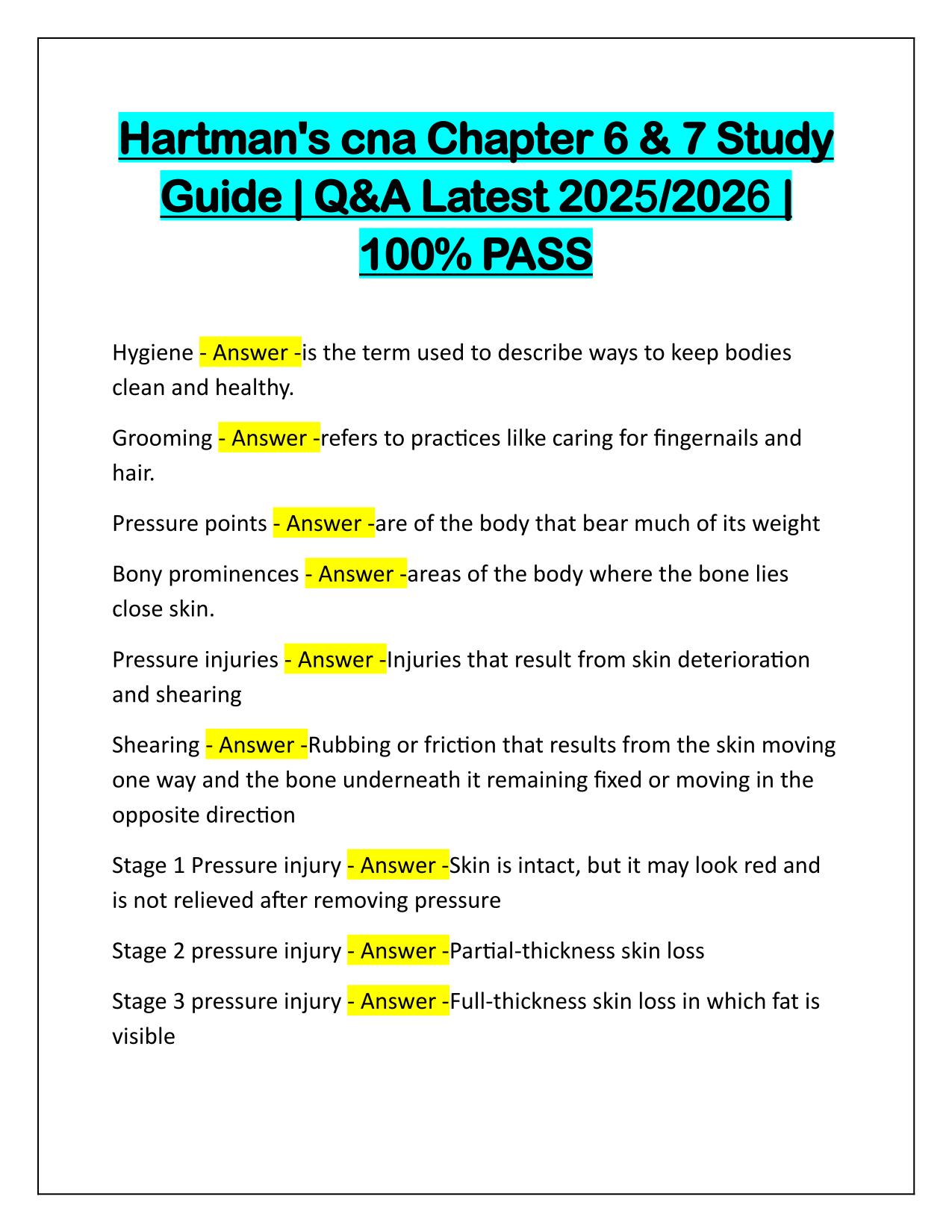 Hartman's cna Chapter 6 & 7 Study Guide | Q&A Latest 2025/2026 | 100% PASS

Hygiene - Answer -is the term used to describe ways to keep bodies clean and healthy.

Grooming - Answer -refers to practices lilke caring for fingernails and hair.

Pressure points - Answer -are of the body that bear much of its weight

Bony prominences - Answer -areas of the body where the bone lies close skin.

Pressure injuries - Answer -Injuries that result from skin deterioration and shearing

Shearing - Answer -Rubbing or friction that results from the skin moving one way and the bone underneath it remaining fixed or moving in the opposite direction

Stage 1 Pressure injury - Answer -Skin is intact, but it may look red and is not relieved after removing pressure

Stage 2 pressure injury - Answer -Partial-thickness skin loss

Stage 3 pressure injury - Answer -Full-thickness skin loss in which fat is visible